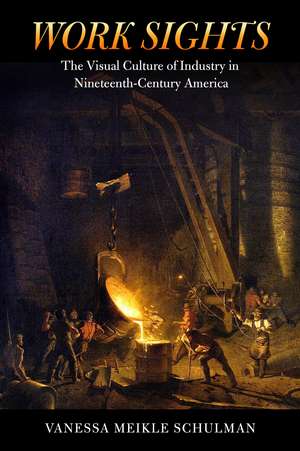 WORK SIGHTS

The Visual Culture of Industry in Nineteenth-Century America

VANESSA MEIKLE SCHULMAN